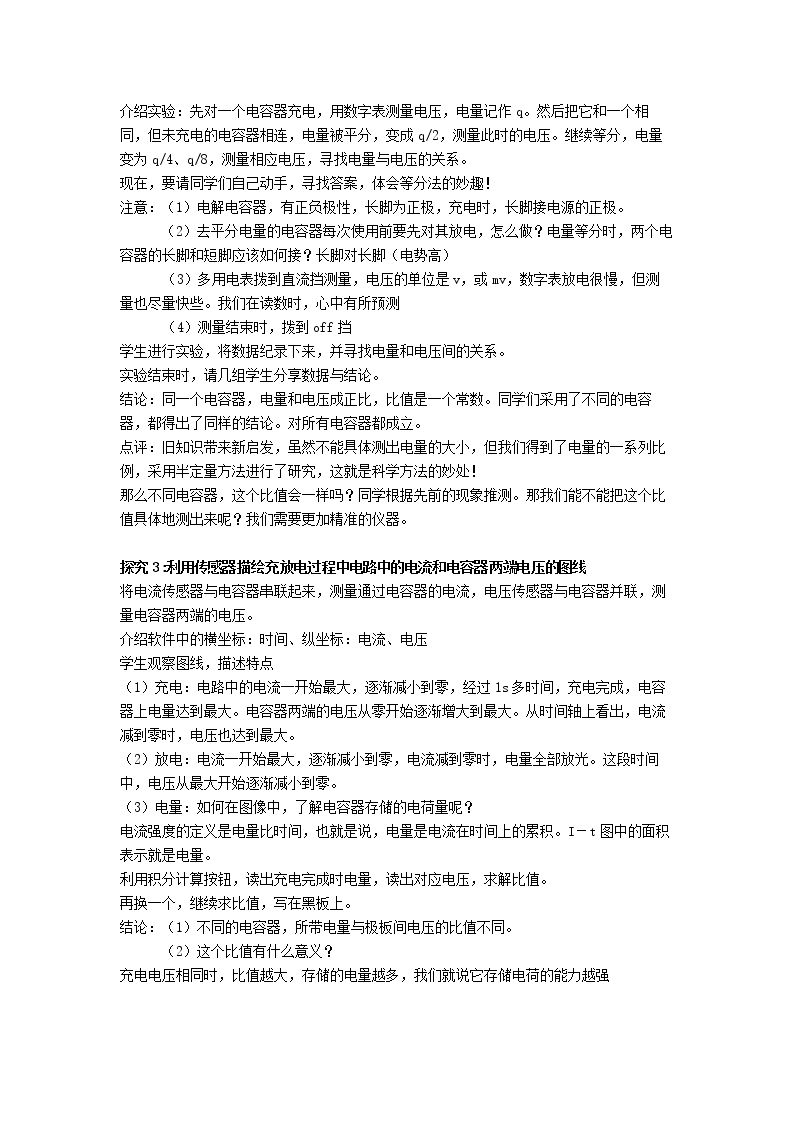 介绍实验：先对一个电容器充电，用数字表测量电压，电量记作q。然后把它和一个相同，但未充电的电容器相连，电量被平分，变成q/2，测量此时的电压。继续等分，电量变为q/4、q/8，测量相应电压，寻找电量与电压的关系。

现在，要请同学们自己动手，寻找答案，体会等分法的妙趣！

注意：（1）电解电容器，有正负极性，长脚为正极，充电时，长脚接电源的正极。

（2）去平分电量的电容器每次使用前要先对其放电，怎么做？电量等分时，两个电容器的长脚和短脚应该如何接？长脚对长脚（电势高）

（3）多用电表拨到直流挡测量，电压的单位是v，或mv，数字表放电很慢，但测量也尽量快些。我们在读数时，心中有所预测

（4）测量结束时，拨到off挡

学生进行实验，将数据纪录下来，并寻找电量和电压间的关系。

实验结束时，请几组学生分享数据与结论。

结论：同一个电容器，电量和电压成正比，比值是一个常数。同学们采用了不同的电容器，都得出了同样的结论。对所有电容器都成立。

点评：旧知识带来新启发，虽然不能具体测出电量的大小，但我们得到了电量的一系列比例，采用半定量方法进行了研究，这就是科学方法的妙处！

那么不同电容器，这个比值会一样吗？同学根据先前的现象推测。那我们能不能把这个比值具体地测出来呢？我们需要更加精准的仪器。

探究3利用传感器描绘充放电过程中电路中的电流和电容器两端电压的图线

将电流传感器与电容器串联起来，测量通过电容器的电流，电压传感器与电容器并联，测量电容器两端的电压。

介绍软件中的横坐标：时间、纵坐标：电流、电压

学生观察图线，描述特点

（1）充电：电路中的电流一开始最大，逐渐减小到零，经过1s多时间，充电完成，电容器上电量达到最大。电容器两端的电压从零开始逐渐增大到最大。从时间轴上看出，电流减到零时，电压也达到最大。

（2）放电：电流一开始最大，逐渐减小到零，电流减到零时，电量全部放光。这段时间中，电压从最大开始逐渐减小到零。

（3）电量：如何在图像中，了解电容器存储的电荷量呢？

电流强度的定义是电量比时间，也就是说，电量是电流在时间上的累积。I－t图中的面积表示就是电量。

利用积分计算按钮，读出充电完成时电量，读出对应电压，求解比值。

再换一个，继续求比值，写在黑板上。

结论：（1）不同的电容器，所带电量与极板间电压的比值不同。

（2）这个比值有什么意义？

充电电压相同时，比值越大，存储的电量越多，我们就说它存储电荷的能力越强